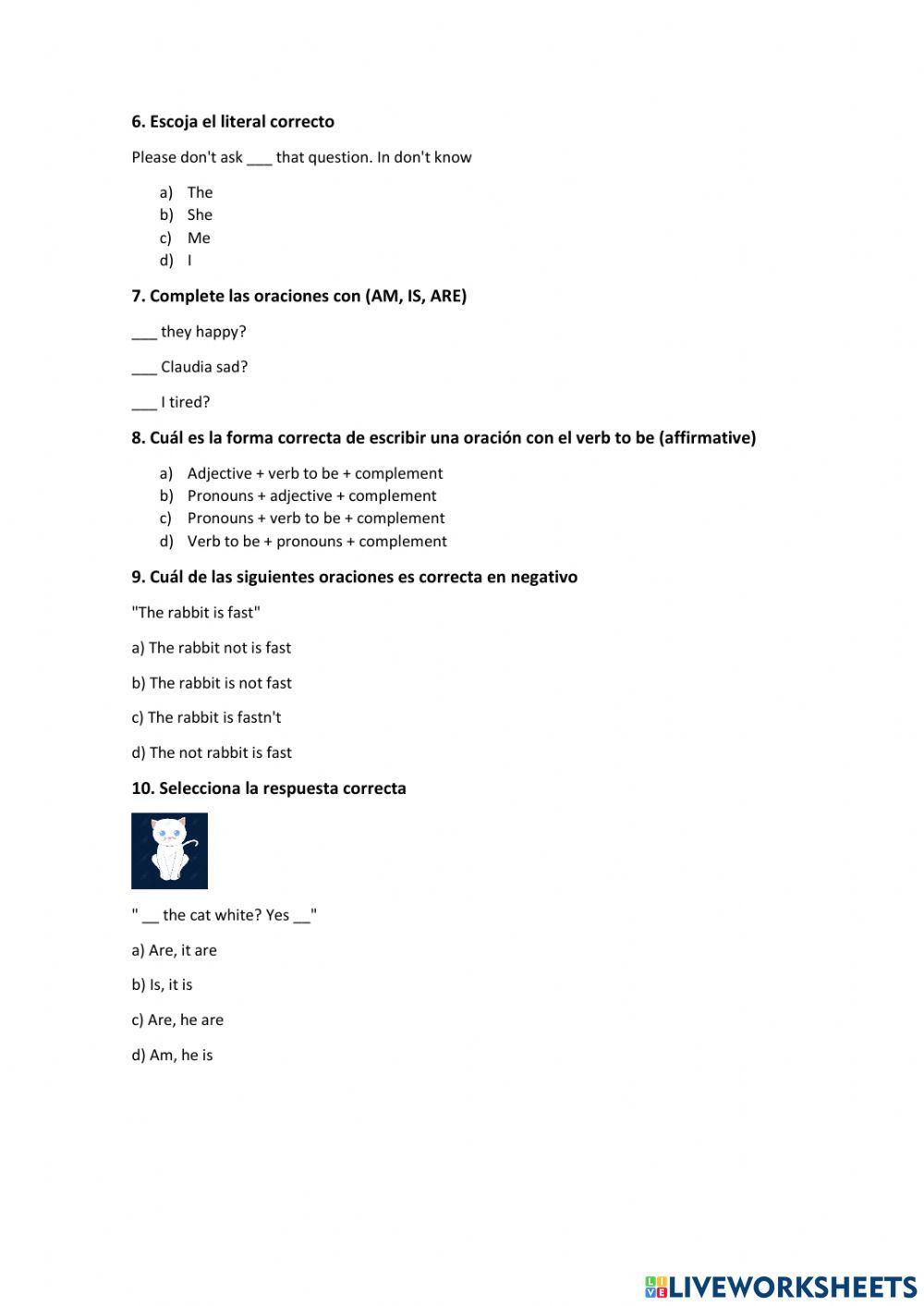 6. Escoja el literal correcto

Please don't ask ___ that question. In don't know

a) The
b) She
c) Me
d) I

7. Complete las oraciones con (AM, IS, ARE)

___ they happy?

___ Claudia sad?

___ I tired?

8. Cuál es la forma correcta de escribir una oración con el verb to be (affirmative)

a) Adjective + verb to be + complement
b) Pronouns + adjective + complement
c) Pronouns + verb to be + complement
d) Verb to be + pronouns + complement

9. Cuál de las siguientes oraciones es correcta en negativo

"The rabbit is fast"

a) The rabbit not is fast

b) The rabbit is not fast

c) The rabbit is fastn't

d) The not rabbit is fast

10. Selecciona la respuesta correcta

" __ the cat white? Yes __"

a) Are, it are

b) Is, it is

c) Are, he are

d) Am, he is

LIVEWORKSHEETS